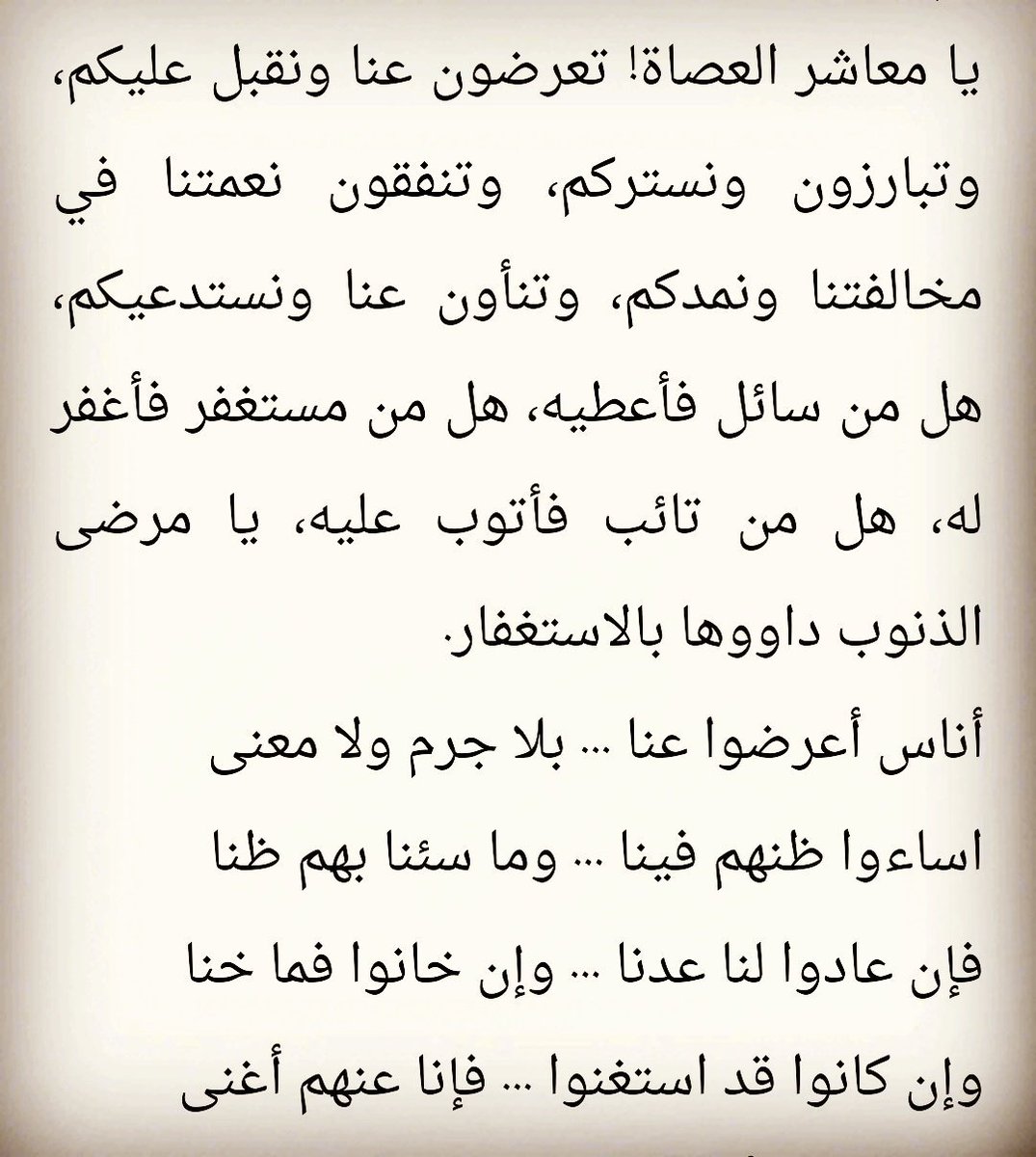 يا معاشر العصاة! تعرضون عنا ونقبل عليكم، وتبارزون ونستركم، وتنفقون نعمتنا في مخالفتنا ونمدكم، وتنأون عنا ونستدعيكم، هل من سائل فأعطيه، هل من مستغفر فأغفر له، هل من تائب فأتوب عليه، يا مرضى الذنوب داووها بالاستغفار.

أناس أعرضوا عنا ... بلا جرم ولا معنى

اساءوا ظنهم فينا ... وما سئنا بهم ظنا

فإن عادوا لنا عدنا ... وإن خانوا فما خنا

وإن كانوا قد استغنوا ... فإنا عنهم أغنى